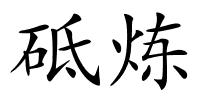 砥炼